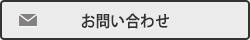 お問い合わせ